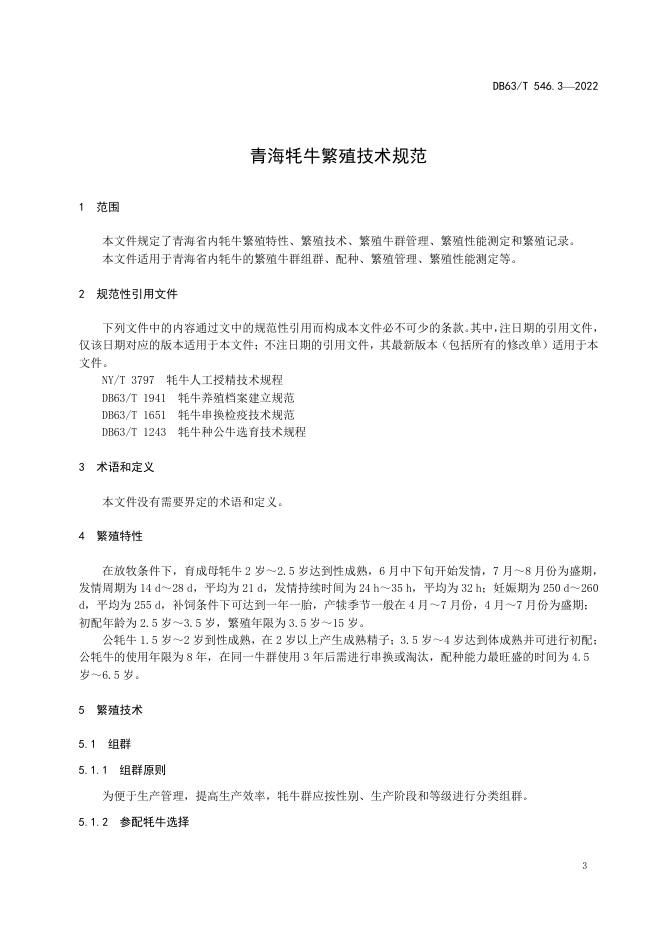 DB63/T 546.3—2022

青海牦牛繁殖技术规范

1 范围

本文件规定了青海省内牦牛繁殖特性、繁殖技术、繁殖牛群管理、繁殖性能测定和繁殖记录。
本文件适用于青海省内牦牛的繁殖牛群组群、配种、繁殖管理、繁殖性能测定等。

2 规范性引用文件

下列文件中的内容通过文中的规范性引用而构成本文件必不可少的条款。其中，注日期的引用文件，仅该日期对应的版本适用于本文件；不注日期的引用文件，其最新版本（包括所有的修改单）适用于本文件。
NY/T 3797 牦牛人工授精技术规程
DB63/T 1941 牦牛养殖档案建立规范
DB63/T 1651 牦牛串换检疫技术规范
DB63/T 1243 牦牛种公牛选育技术规程

3 术语和定义

本文件没有需要界定的术语和定义。

4 繁殖特性

在放牧条件下，育成母牦牛 2 岁～2.5 岁达到性成熟，6 月中下旬开始发情，7 月～8 月份为盛期，发情周期为 14 d～28 d，平均为 21 d，发情持续时间为 24 h～35 h，平均为 32 h；妊娠期为 250 d～260 d，平均为 255 d，补饲条件下可达到一年一胎，产犊季节一般在 4 月～7 月份，4 月～7 月份为盛期；初配年龄为 2.5 岁～3.5 岁，繁殖年限为 3.5 岁～15 岁。
公牦牛 1.5 岁～2 岁到性成熟，在 2 岁以上产生成熟精子；3.5 岁～4 岁达到体成熟并可进行初配；公牦牛的使用年限为 8 年，在同一牛群使用 3 年后需进行串换或淘汰，配种能力最旺盛的时间为 4.5 岁～6.5 岁。

5 繁殖技术

5.1 组群

5.1.1 组群原则

为便于生产管理，提高生产效率，牦牛群应按性别、生产阶段和等级进行分类组群。

5.1.2 参配牦牛选择

3